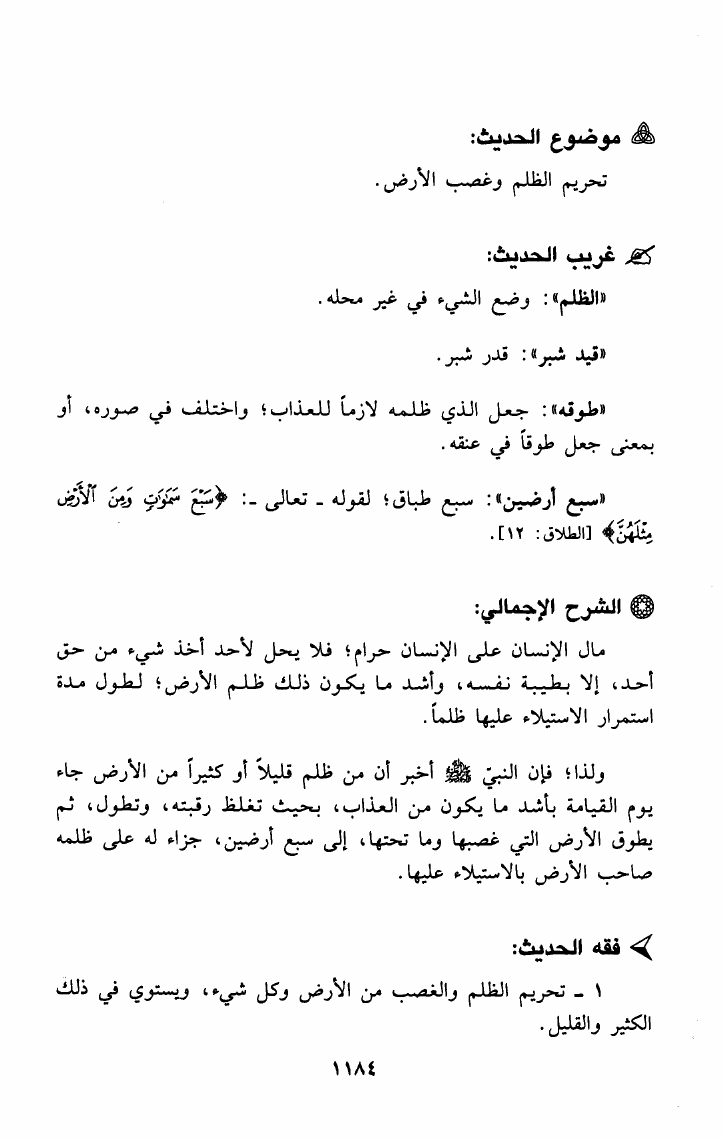 موضوع الحديث:

تحريم الظلم وغصب الأرض.

غريب الحديث:

«الظلم»: وضع الشيء في غير محله.

«قيد شبر»: قدر شبر.

«طوقه»: جعل الذي ظلمه لازماً للعذاب؛ واختلف في صوره، أو بمعنى جعل طوقاً في عنقه.

«سبع أرضين»: سبع طباق؛ لقوله ـ تعالى ـ: ﴿سَبْعَ سَمَٰوَٰتٍ وَمِنَ ٱلْأَرْضِ مِثْلَهُنَّ﴾ [الطلاق: ١٢].

الشرح الإجمالي:

مال الإنسان على الإنسان حرام؛ فلا يحل لأحد أخذ شيء من حق أحد، إلا بطيبة نفسه، وأشد ما يكون ذلك ظلم الأرض؛ لطول مدة استمرار الاستيلاء عليها ظلماً.

ولذا؛ فإن النبيّ ﷺ أخبر أن من ظلم قليلاً أو كثيراً من الأرض جاء يوم القيامة بأشد ما يكون من العذاب، بحيث تغلظ رقبته، وتطول، ثم يطوق الأرض التي غصبها وما تحتها، إلى سبع أرضين، جزاء له على ظلمه صاحب الأرض بالاستيلاء عليها.

فقه الحديث:

١ ـ تحريم الظلم والغصب من الأرض وكل شيء، ويستوي في ذلك الكثير والقليل.

١١٨٤